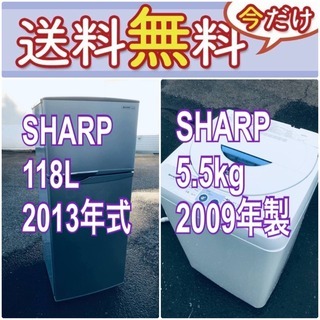 送料無料

今だけ

SHARP
118L
2013年式

SHARP
5.5kg
2009年製